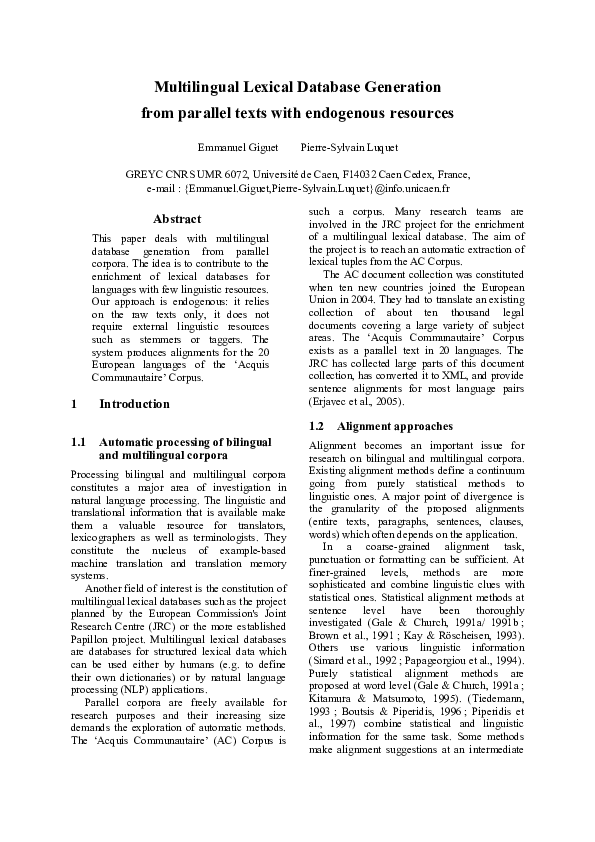 Multilingual Lexical Database Generation
from parallel texts with endogenous resources

Emmanuel Giguet Pierre-Sylvain Luquet

GREYC CNRS UMR 6072, Université de Caen, F14032 Caen Cedex, France,
e-mail : {Emmanuel.Giguet,Pierre-Sylvain.Luquet}@info.unicaen.fr

Abstract

This paper deals with multilingual database generation from parallel corpora. The idea is to contribute to the enrichment of lexical databases for languages with few linguistic resources. Our approach is endogenous: it relies on the raw texts only, it does not require external linguistic resources such as stemmers or taggers. The system produces alignments for the 20 European languages of the 'Acquis Communautaire' Corpus.

1 Introduction

1.1 Automatic processing of bilingual and multilingual corpora

Processing bilingual and multilingual corpora constitutes a major area of investigation in natural language processing. The linguistic and translational information that is available make them a valuable resource for translators, lexicographers as well as terminologists. They constitute the nucleus of example-based machine translation and translation memory systems.

Another field of interest is the constitution of multilingual lexical databases such as the project planned by the European Commission's Joint Research Centre (JRC) or the more established Papillon project. Multilingual lexical databases are databases for structured lexical data which can be used either by humans (e.g. to define their own dictionaries) or by natural language processing (NLP) applications.

Parallel corpora are freely available for research purposes and their increasing size demands the exploration of automatic methods. The 'Acquis Communautaire' (AC) Corpus is such a corpus. Many research teams are involved in the JRC project for the enrichment of a multilingual lexical database. The aim of the project is to reach an automatic extraction of lexical tuples from the AC Corpus.

The AC document collection was constituted when ten new countries joined the European Union in 2004. They had to translate an existing collection of about ten thousand legal documents covering a large variety of subject areas. The 'Acquis Communautaire' Corpus exists as a parallel text in 20 languages. The JRC has collected large parts of this document collection, has converted it to XML, and provide sentence alignments for most language pairs (Erjavec et al., 2005).

1.2 Alignment approaches

Alignment becomes an important issue for research on bilingual and multilingual corpora. Existing alignment methods define a continuum going from purely statistical methods to linguistic ones. A major point of divergence is the granularity of the proposed alignments (entire texts, paragraphs, sentences, clauses, words) which often depends on the application.

In a coarse-grained alignment task, punctuation or formatting can be sufficient. At finer-grained levels, methods are more sophisticated and combine linguistic clues with statistical ones. Statistical alignment methods at sentence level have been thoroughly investigated (Gale & Church, 1991a/ 1991b ; Brown et al., 1991 ; Kay & Röscheisen, 1993). Others use various linguistic information (Simard et al., 1992 ; Papageorgiou et al., 1994). Purely statistical alignment methods are proposed at word level (Gale & Church, 1991a ; Kitamura & Matsumoto, 1995). (Tiedemann, 1993 ; Boutsis & Piperidis, 1996 ; Piperidis et al., 1997) combine statistical and linguistic information for the same task. Some methods make alignment suggestions at an intermediate